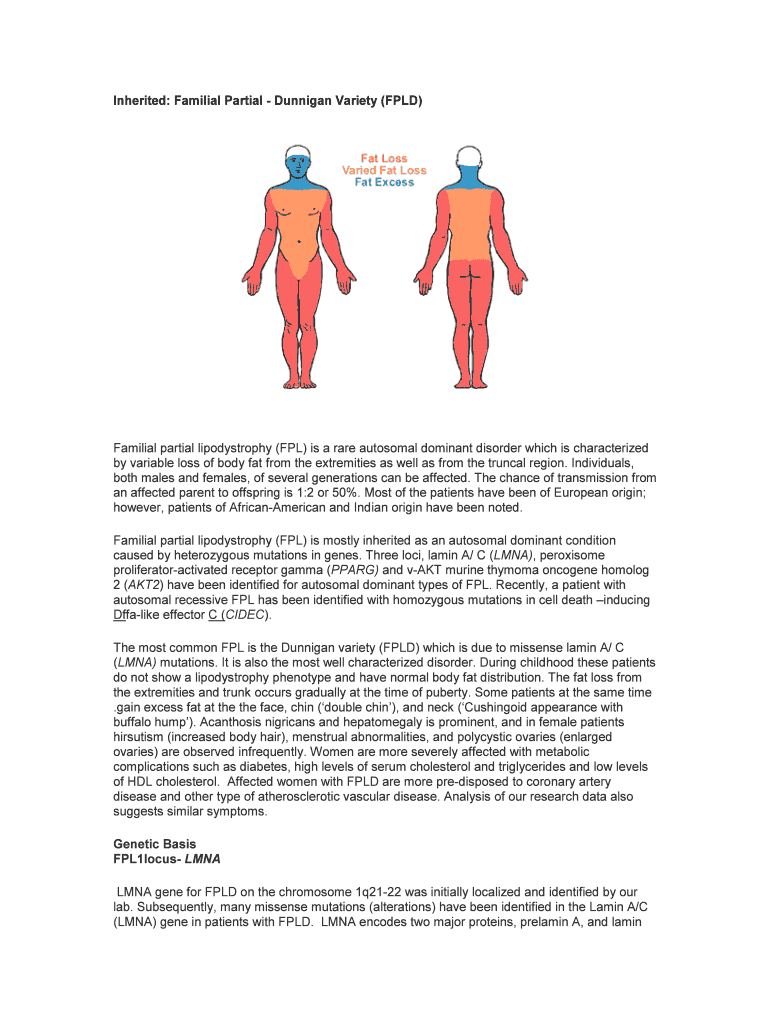 Inherited: Familial Partial - Dunnigan Variety (FPLD)

Fat Loss
Varied Fat Loss
Fat Excess

Familial partial lipodystrophy (FPL) is a rare autosomal dominant disorder which is characterized by variable loss of body fat from the extremities as well as from the truncal region. Individuals, both males and females, of several generations can be affected. The chance of transmission from an affected parent to offspring is 1:2 or 50%. Most of the patients have been of European origin; however, patients of African-American and Indian origin have been noted.

Familial partial lipodystrophy (FPL) is mostly inherited as an autosomal dominant condition caused by heterozygous mutations in genes. Three loci, lamin A/ C (LMNA), peroxisome proliferator-activated receptor gamma (PPARG) and v-AKT murine thymoma oncogene homolog 2 (AKT2) have been identified for autosomal dominant types of FPL. Recently, a patient with autosomal recessive FPL has been identified with homozygous mutations in cell death –inducing Dffa-like effector C (CIDEC).

The most common FPL is the Dunnigan variety (FPLD) which is due to missense lamin A/ C (LMNA) mutations. It is also the most well characterized disorder. During childhood these patients do not show a lipodystrophy phenotype and have normal body fat distribution. The fat loss from the extremities and trunk occurs gradually at the time of puberty. Some patients at the same time .gain excess fat at the the face, chin ('double chin'), and neck ('Cushingoid appearance with buffalo hump'). Acanthosis nigricans and hepatomegaly is prominent, and in female patients hirsutism (increased body hair), menstrual abnormalities, and polycystic ovaries (enlarged ovaries) are observed infrequently. Women are more severely affected with metabolic complications such as diabetes, high levels of serum cholesterol and triglycerides and low levels of HDL cholesterol. Affected women with FPLD are more pre-disposed to coronary artery disease and other type of atherosclerotic vascular disease. Analysis of our research data also suggests similar symptoms.

Genetic Basis
FPL1locus- LMNA

LMNA gene for FPLD on the chromosome 1q21-22 was initially localized and identified by our lab. Subsequently, many missense mutations (alterations) have been identified in the Lamin A/C (LMNA) gene in patients with FPLD. LMNA encodes two major proteins, prelamin A, and lamin